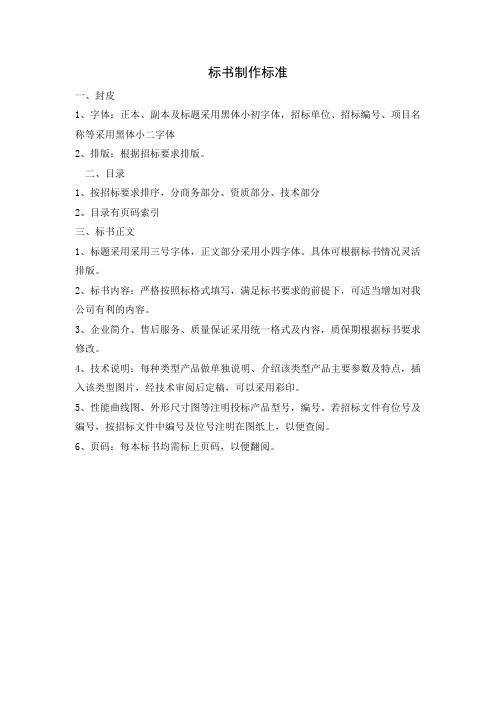 标书制作标准

一、封皮

1、字体：正本、副本及标题采用黑体小初字体，招标单位、招标编号、项目名称等采用黑体小二字体

2、排版：根据招标要求排版。

二、目录

1、按招标要求排序，分商务部分、资质部分、技术部分

2、目录有页码索引

三、标书正文

1、标题采用采用三号字体，正文部分采用小四字体，具体可根据标书情况灵活排版。

2、标书内容：严格按照标格式填写，满足标书要求的前提下，可适当增加对我公司有利的内容。

3、企业简介、售后服务、质量保证采用统一格式及内容，质保期根据标书要求修改。

4、技术说明：每种类型产品做单独说明、介绍该类型产品主要参数及特点，插入该类型图片，经技术审阅后定稿，可以采用彩印。

5、性能曲线图、外形尺寸图等注明投标产品型号，编号，若招标文件有位号及编号，按招标文件中编号及位号注明在图纸上，以便查阅。

6、页码：每本标书均需标上页码，以便翻阅。